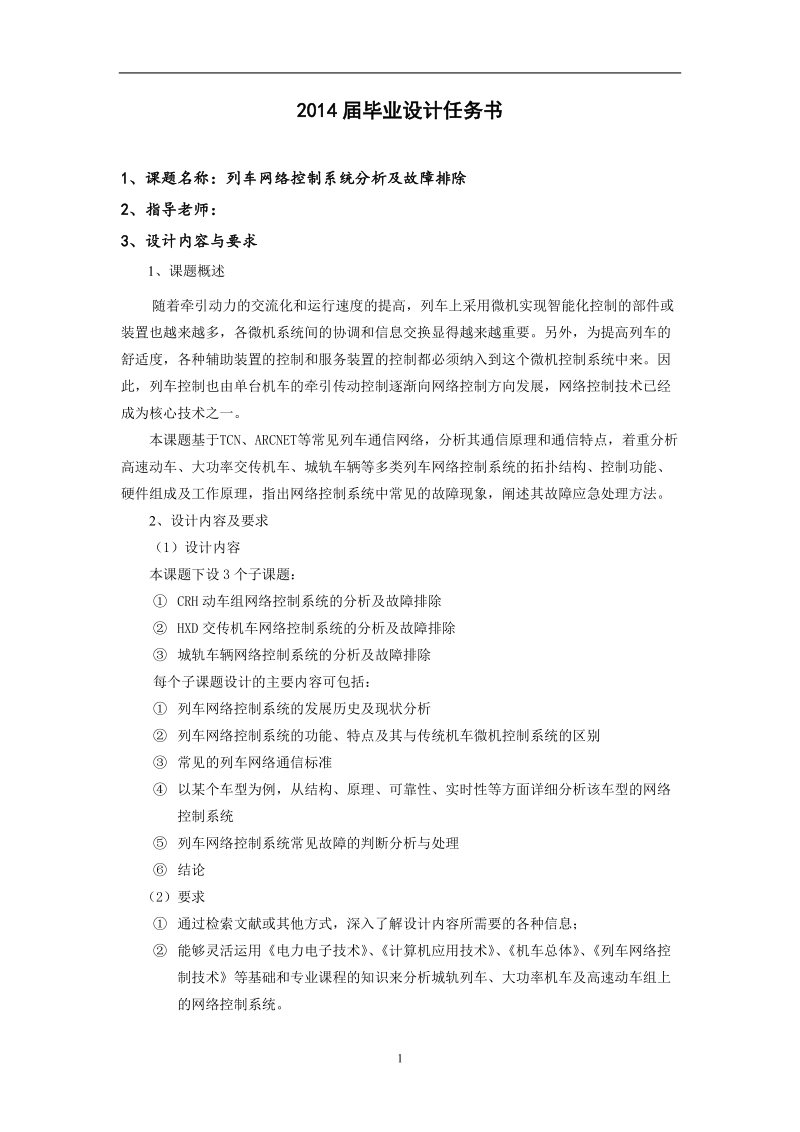 2014 届毕业设计任务书

1、课题名称：列车网络控制系统分析及故障排除

2、指导老师：

3、设计内容与要求

1、课题概述

随着牵引动力的交流化和运行速度的提高，列车上采用微机实现智能化控制的部件或装置也越来越多，各微机系统间的协调和信息交换显得越来越重要。另外，为提高列车的舒适度，各种辅助装置的控制和服务装置的控制都必须纳入到这个微机控制系统中来。因此，列车控制也由单台机车的牵引传动控制逐渐向网络控制方向发展，网络控制技术已经成为核心技术之一。

本课题基于TCN、ARCNET等常见列车通信网络，分析其通信原理和通信特点，着重分析高速动车、大功率交传机车、城轨车辆等多类列车网络控制系统的拓扑结构、控制功能、硬件组成及工作原理，指出网络控制系统中常见的故障现象，阐述其故障应急处理方法。

2、设计内容及要求

（1）设计内容

本课题下设 3 个子课题：

① CRH 动车组网络控制系统的分析及故障排除

② HXD 交传机车网络控制系统的分析及故障排除

③ 城轨车辆网络控制系统的分析及故障排除

每个子课题设计的主要内容可包括：

① 列车网络控制系统的发展历史及现状分析

② 列车网络控制系统的功能、特点及其与传统机车微机控制系统的区别

③ 常见的列车网络通信标准

④ 以某个车型为例，从结构、原理、可靠性、实时性等方面详细分析该车型的网络控制系统

⑤ 列车网络控制系统常见故障的判断分析与处理

⑥ 结论

（2）要求

① 通过检索文献或其他方式，深入了解设计内容所需要的各种信息；

② 能够灵活运用《电力电子技术》、《计算机应用技术》、《机车总体》、《列车网络控制技术》等基础和专业课程的知识来分析城轨列车、大功率机车及高速动车组上的网络控制系统。

1